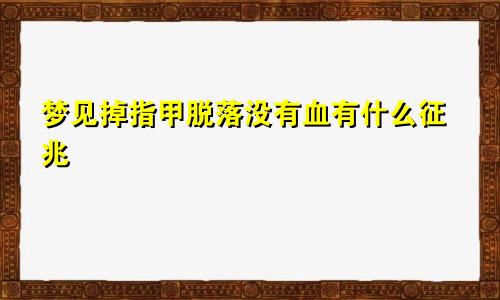 梦见掉指甲脱落没有血有什么征兆